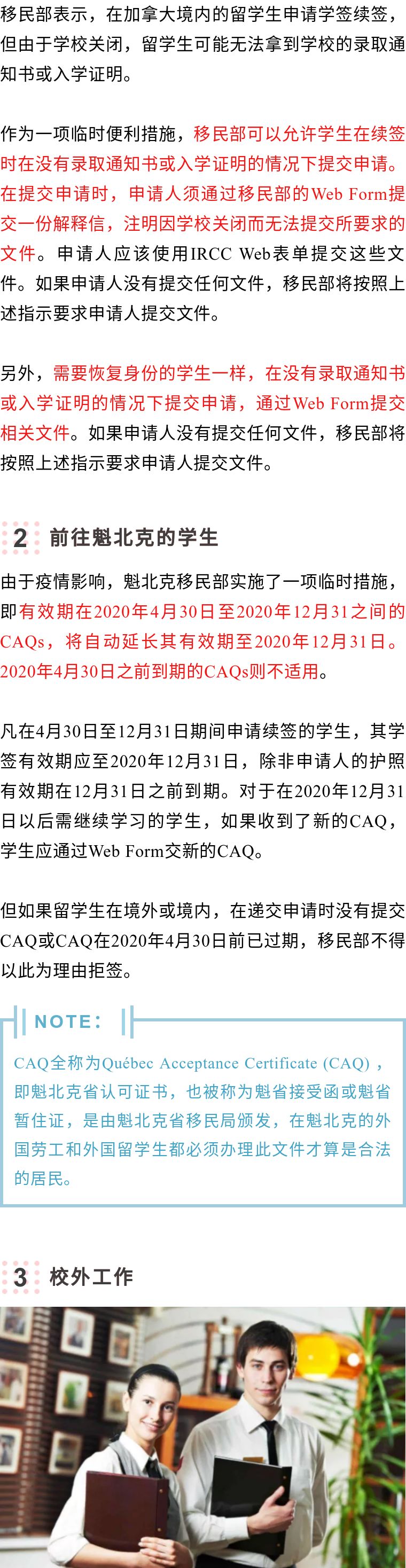 移民部表示，在加拿大境内的留学生申请学签续签，但由于学校关闭，留学生可能无法拿到学校的录取通知书或入学证明。

作为一项临时便利措施，移民部可以允许学生在续签时在没有录取通知书或入学证明的情况下提交申请。在提交申请时，申请人须通过移民部的Web Form提交一份解释信，注明因学校关闭而无法提交所要求的文件。申请人应该使用IRCC Web表单提交这些文件。如果申请人没有提交任何文件，移民部将按照上述指示要求申请人提交文件。

另外，需要恢复身份的学生一样，在没有录取通知书或入学证明的情况下提交申请，通过Web Form提交相关文件。如果申请人没有提交任何文件，移民部将按照上述指示要求申请人提交文件。

2 前往魁北克的学生

由于疫情影响，魁北克移民部实施了一项临时措施，即有效期在2020年4月30日至2020年12月31之间的CAQs，将自动延长其有效期至2020年12月31日。2020年4月30日之前到期的CAQs则不适用。

凡在4月30日至12月31日期间申请续签的学生，其学签有效期应至2020年12月31日，除非申请人的护照有效期在12月31日之前到期。对于在2020年12月31日以后需继续学习的学生，如果收到了新的CAQ，学生应通过Web Form交新的CAQ。

但如果留学生在境外或境内，在递交申请时没有提交CAQ或CAQ在2020年4月30日前已过期，移民部不得以此为理由拒签。

NOTE:

CAQ全称为Québec Acceptance Certificate (CAQ)，即魁北克省认可证书，也被称为魁省接受函或魁省暂住证，是由魁北克省移民局颁发，在魁北克的外国劳工和外国留学生都必须办理此文件才算是合法的居民。

3 校外工作